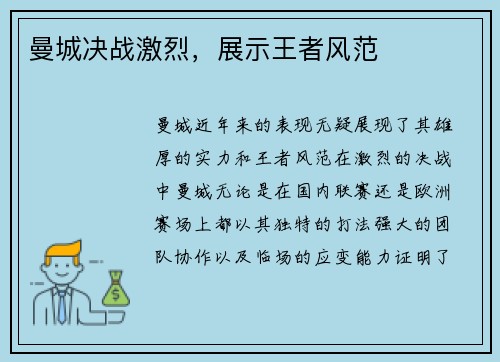 曼城决战激烈，展示王者风范

曼城近年来的表现无疑展现了其雄厚的实力和王者风范在激烈的决战中曼城无论是在国内联赛还是欧洲赛场上都以其独特的打法强大的团队协作以及临场的应变能力证明了

$